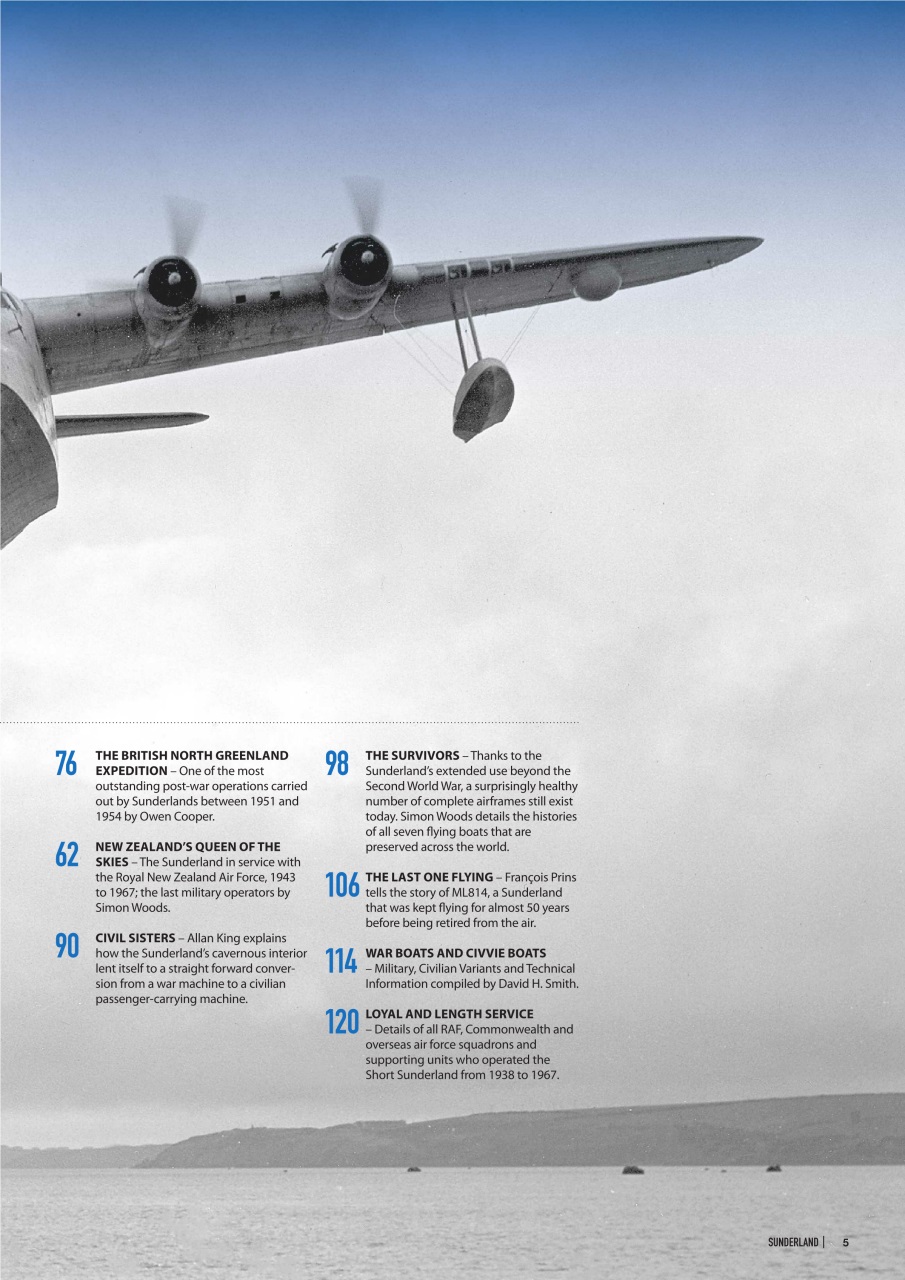 76 **THE BRITISH NORTH GREENLAND EXPEDITION** – One of the most outstanding post-war operations carried out by Sunderlands between 1951 and 1954 by Owen Cooper.

62 **NEW ZEALAND'S QUEEN OF THE SKIES** – The Sunderland in service with the Royal New Zealand Air Force, 1943 to 1967; the last military operators by Simon Woods.

90 **CIVIL SISTERS** – Allan King explains how the Sunderland's cavernous interior lent itself to a straight forward conversion from a war machine to a civilian passenger-carrying machine.

98 **THE SURVIVORS** – Thanks to the Sunderland's extended use beyond the Second World War, a surprisingly healthy number of complete airframes still exist today. Simon Woods details the histories of all seven flying boats that are preserved across the world.

106 **THE LAST ONE FLYING** – François Prins tells the story of ML814, a Sunderland that was kept flying for almost 50 years before being retired from the air.

114 **WAR BOATS AND CIVVIE BOATS** – Military, Civilian Variants and Technical Information compiled by David H. Smith.

120 **LOYAL AND LENGTH SERVICE** – Details of all RAF, Commonwealth and overseas air force squadrons and supporting units who operated the Short Sunderland from 1938 to 1967.

SUNDERLAND | 5